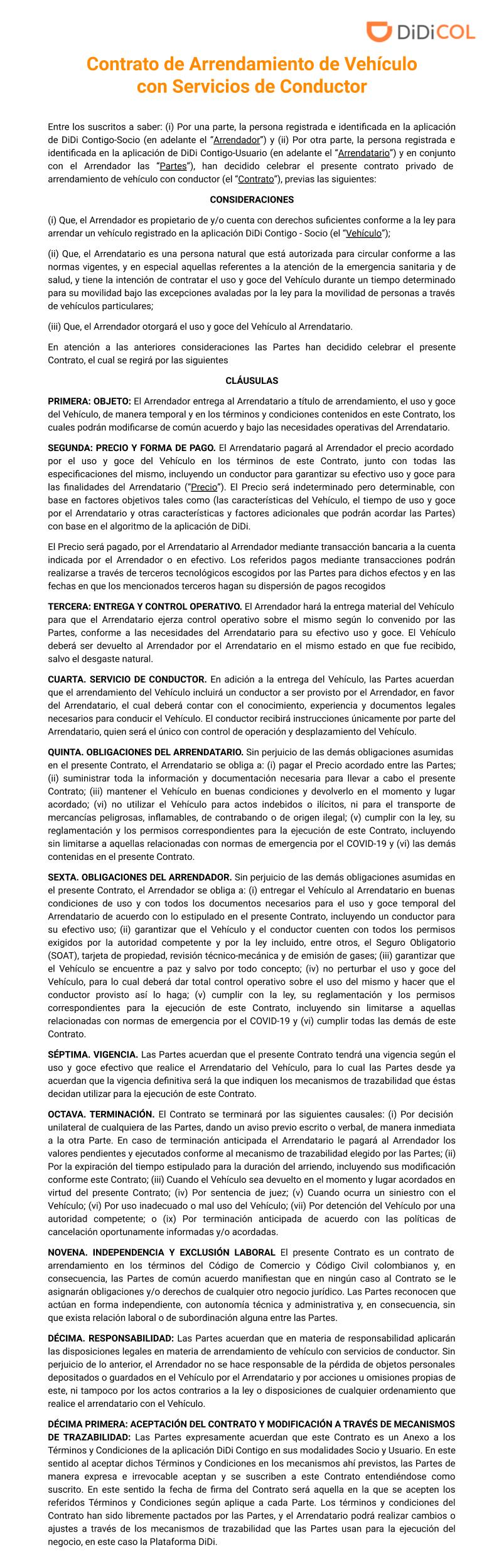 DiDiCOL

Contrato de Arrendamiento de Vehículo con Servicios de Conductor

Entre los suscritos a saber: (i) Por una parte, la persona registrada e identificada en la aplicación de DiDi Contigo-Socio (en adelante el "Arrendador") y (ii) Por otra parte, la persona registrada e identificada en la aplicación de DiDi Contigo-Usuario (en adelante el "Arrendatario") y en conjunto con el Arrendador las "Partes"), han decidido celebrar el presente contrato privado de arrendamiento de vehículo con conductor (el "Contrato"), previas las siguientes:

CONSIDERACIONES

(i) Que, el Arrendador es propietario de y/o cuenta con derechos suficientes conforme a la ley para arrendar un vehículo registrado en la aplicación DiDi Contigo - Socio (el "Vehículo");

(ii) Que, el Arrendatario es una persona natural que está autorizada para circular conforme a las normas vigentes, y en especial aquellas referentes a la atención de la emergencia sanitaria y de salud, y tiene la intención de contratar el uso y goce del Vehículo durante un tiempo determinado para su movilidad bajo las excepciones avaladas por la ley para la movilidad de personas a través de vehículos particulares;

(iii) Que, el Arrendador otorgará el uso y goce del Vehículo al Arrendatario.

En atención a las anteriores consideraciones las Partes han decidido celebrar el presente Contrato, el cual se regirá por las siguientes

CLÁUSULAS

PRIMERA: OBJETO: El Arrendador entrega al Arrendatario a título de arrendamiento, el uso y goce del Vehículo, de manera temporal y en los términos y condiciones contenidos en este Contrato, los cuales podrán modificarse de común acuerdo y bajo las necesidades operativas del Arrendatario.

SEGUNDA: PRECIO Y FORMA DE PAGO. El Arrendatario pagará al Arrendador el precio acordado por el uso y goce del Vehículo en los términos de este Contrato, junto con todas las especificaciones del mismo, incluyendo un conductor para garantizar su efectivo uso y goce para las finalidades del Arrendatario ("Precio"). El Precio será indeterminado pero determinable, con base en factores objetivos tales como (las características del Vehículo, el tiempo de uso y goce por el Arrendatario y otras características y factores adicionales que podrán acordar las Partes) con base en el algoritmo de la aplicación de DiDi.

El Precio será pagado, por el Arrendatario al Arrendador mediante transacción bancaria a la cuenta indicada por el Arrendador o en efectivo. Los referidos pagos mediante transacciones podrán realizarse a través de terceros tecnológicos escogidos por las Partes para dichos efectos y en las fechas en que los mencionados terceros hagan su dispersión de pagos recogidos

TERCERA: ENTREGA Y CONTROL OPERATIVO. El Arrendador hará la entrega material del Vehículo para que el Arrendatario ejerza control operativo sobre el mismo según lo convenido por las Partes, conforme a las necesidades del Arrendatario para su efectivo uso y goce. El Vehículo deberá ser devuelto al Arrendador por el Arrendatario en el mismo estado en que fue recibido, salvo el desgaste natural.

CUARTA. SERVICIO DE CONDUCTOR. En adición a la entrega del Vehículo, las Partes acuerdan que el arrendamiento del Vehículo incluirá un conductor a ser provisto por el Arrendador, en favor del Arrendatario, el cual deberá contar con el conocimiento, experiencia y documentos legales necesarios para conducir el Vehículo. El conductor recibirá instrucciones únicamente por parte del Arrendatario, quien será el único con control de operación y desplazamiento del Vehículo.

QUINTA. OBLIGACIONES DEL ARRENDATARIO. Sin perjuicio de las demás obligaciones asumidas en el presente Contrato, el Arrendatario se obliga a: (i) pagar el Precio acordado entre las Partes; (ii) suministrar toda la información y documentación necesaria para llevar a cabo el presente Contrato; (iii) mantener el Vehículo en buenas condiciones y devolverlo en el momento y lugar acordado; (vi) no utilizar el Vehículo para actos indebidos o ilícitos, ni para el transporte de mercancías peligrosas, inflamables, de contrabando o de origen ilegal; (v) cumplir con la ley, su reglamentación y los permisos correspondientes para la ejecución de este Contrato, incluyendo sin limitarse a aquellas relacionadas con normas de emergencia por el COVID-19 y (vi) las demás contenidas en el presente Contrato.

SEXTA. OBLIGACIONES DEL ARRENDADOR. Sin perjuicio de las demás obligaciones asumidas en el presente Contrato, el Arrendador se obliga a: (i) entregar el Vehículo al Arrendatario en buenas condiciones de uso y con todos los documentos necesarios para el uso y goce temporal del Arrendatario de acuerdo con lo estipulado en el presente Contrato, incluyendo un conductor para su efectivo uso; (ii) garantizar que el Vehículo y el conductor cuenten con todos los permisos exigidos por la autoridad competente y por la ley incluido, entre otros, el Seguro Obligatorio (SOAT), tarjeta de propiedad, revisión técnico-mecánica y de emisión de gases; (iii) garantizar que el Vehículo se encuentre a paz y salvo por todo concepto; (iv) no perturbar el uso y goce del Vehículo, para lo cual deberá dar total control operativo sobre el uso del mismo y hacer que el conductor provisto así lo haga; (v) cumplir con la ley, su reglamentación y los permisos correspondientes para la ejecución de este Contrato, incluyendo sin limitarse a aquellas relacionadas con normas de emergencia por el COVID-19 y (vi) cumplir todas las demás de este Contrato.

SÉPTIMA. VIGENCIA. Las Partes acuerdan que el presente Contrato tendrá una vigencia según el uso y goce efectivo que realice el Arrendatario del Vehículo, para lo cual las Partes desde ya acuerdan que la vigencia definitiva será la que indiquen los mecanismos de trazabilidad que éstas decidan utilizar para la ejecución de este Contrato.

OCTAVA. TERMINACIÓN. El Contrato se terminará por las siguientes causales: (i) Por decisión unilateral de cualquiera de las Partes, dando un aviso previo escrito o verbal, de manera inmediata a la otra Parte. En caso de terminación anticipada el Arrendatario le pagará al Arrendador los valores pendientes y ejecutados conforme al mecanismo de trazabilidad elegido por las Partes; (ii) Por la expiración del tiempo estipulado para la duración del arriendo, incluyendo sus modificación conforme este Contrato; (iii) Cuando el Vehículo sea devuelto en el momento y lugar acordados en virtud del presente Contrato; (iv) Por sentencia de juez; (v) Cuando ocurra un siniestro con el Vehículo; (vi) Por uso inadecuado o mal uso del Vehículo; (vii) Por detención del Vehículo por una autoridad competente; o (ix) Por terminación anticipada de acuerdo con las políticas de cancelación oportunamente informadas y/o acordadas.

NOVENA. INDEPENDENCIA Y EXCLUSIÓN LABORAL El presente Contrato es un contrato de arrendamiento en los términos del Código de Comercio y Código Civil colombianos y, en consecuencia, las Partes de común acuerdo manifiestan que en ningún caso al Contrato se le asignarán obligaciones y/o derechos de cualquier otro negocio jurídico. Las Partes reconocen que actúan en forma independiente, con autonomía técnica y administrativa y, en consecuencia, sin que exista relación laboral o de subordinación alguna entre las Partes.

DÉCIMA. RESPONSABILIDAD: Las Partes acuerdan que en materia de responsabilidad aplicarán las disposiciones legales en materia de arrendamiento de vehículo con servicios de conductor. Sin perjuicio de lo anterior, el Arrendador no se hace responsable de la pérdida de objetos personales depositados o guardados en el Vehículo por el Arrendatario y por acciones u omisiones propias de este, ni tampoco por los actos contrarios a la ley o disposiciones de cualquier ordenamiento que realice el arrendatario con el Vehículo.

DÉCIMA PRIMERA: ACEPTACIÓN DEL CONTRATO Y MODIFICACIÓN A TRAVÉS DE MECANISMOS DE TRAZABILIDAD: Las Partes expresamente acuerdan que este Contrato es un Anexo a los Términos y Condiciones de la aplicación DiDi Contigo en sus modalidades Socio y Usuario. En este sentido al aceptar dichos Términos y Condiciones en los mecanismos ahí previstos, las Partes de manera expresa e irrevocable aceptan y se suscriben a este Contrato entendiéndose como suscrito. En este sentido la fecha de firma del Contrato será aquella en la que se acepten los referidos Términos y Condiciones según aplique a cada Parte. Los términos y condiciones del Contrato han sido libremente pactados por las Partes, y el Arrendatario podrá realizar cambios o ajustes a través de los mecanismos de trazabilidad que las Partes usan para la ejecución del negocio, en este caso la Plataforma DiDi.